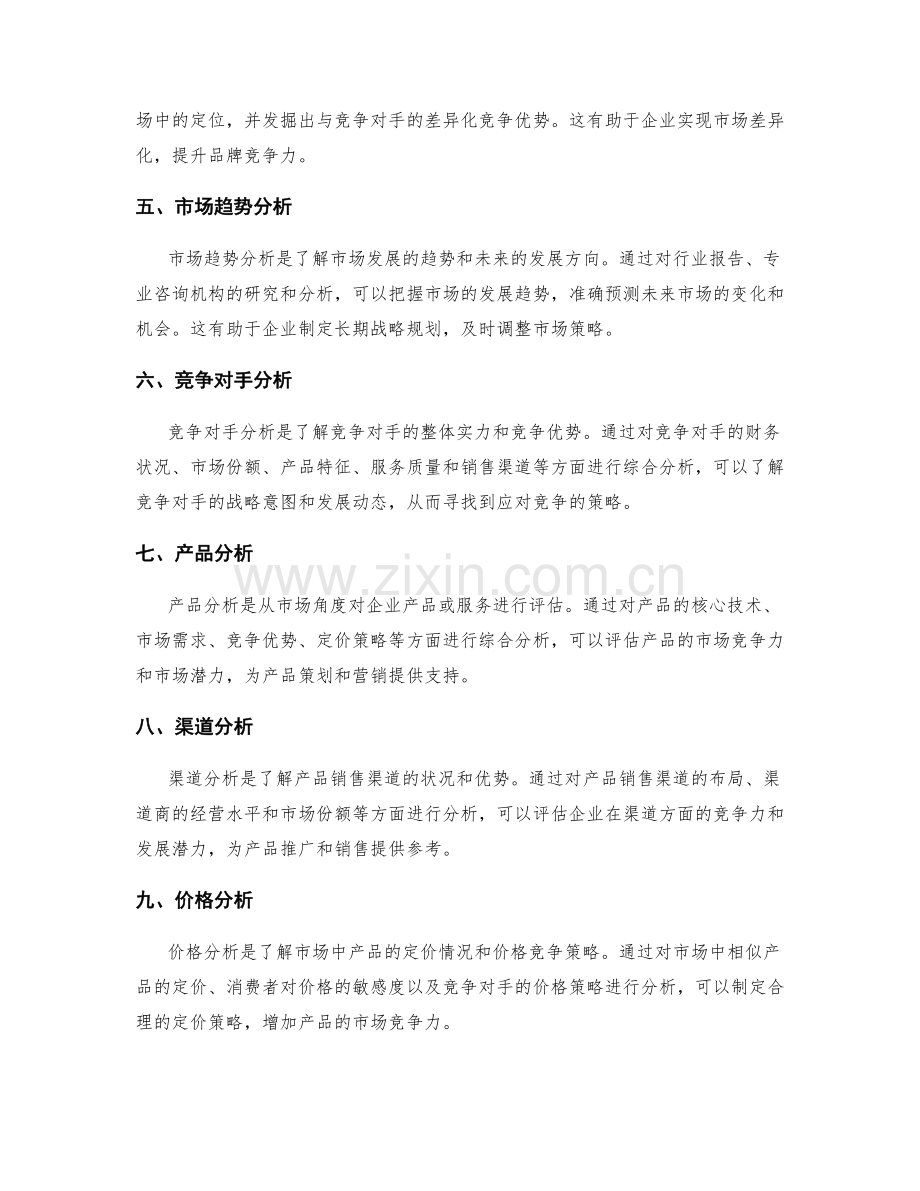 场中的定位，并发掘出与竞争对手的差异化竞争优势。这有助于企业实现市场差异化，提升品牌竞争力。

五、市场趋势分析

市场趋势分析是了解市场发展的趋势和未来的发展方向。通过对行业报告、专业咨询机构的研究和分析，可以把握市场的发展趋势，准确预测未来市场的变化和机会。这有助于企业制定长期战略规划，及时调整市场策略。

六、竞争对手分析

竞争对手分析是了解竞争对手的整体实力和竞争优势。通过对竞争对手的财务状况、市场份额、产品特征、服务质量和销售渠道等方面进行综合分析，可以了解竞争对手的战略意图和发展动态，从而寻找到应对竞争的策略。

七、产品分析

产品分析是从市场角度对企业产品或服务进行评估。通过对产品的核心技术、市场需求、竞争优势、定价策略等方面进行综合分析，可以评估产品的市场竞争力和市场潜力，为产品策划和营销提供支持。

八、渠道分析

渠道分析是了解产品销售渠道的状况和优势。通过对产品销售渠道的布局、渠道商的经营水平和市场份额等方面进行分析，可以评估企业在渠道方面的竞争力和发展潜力，为产品推广和销售提供参考。

九、价格分析

价格分析是了解市场中产品的定价情况和价格竞争策略。通过对市场中相似产品的定价、消费者对价格的敏感度以及竞争对手的价格策略进行分析，可以制定合理的定价策略，增加产品的市场竞争力。

www.zixin.com.cn